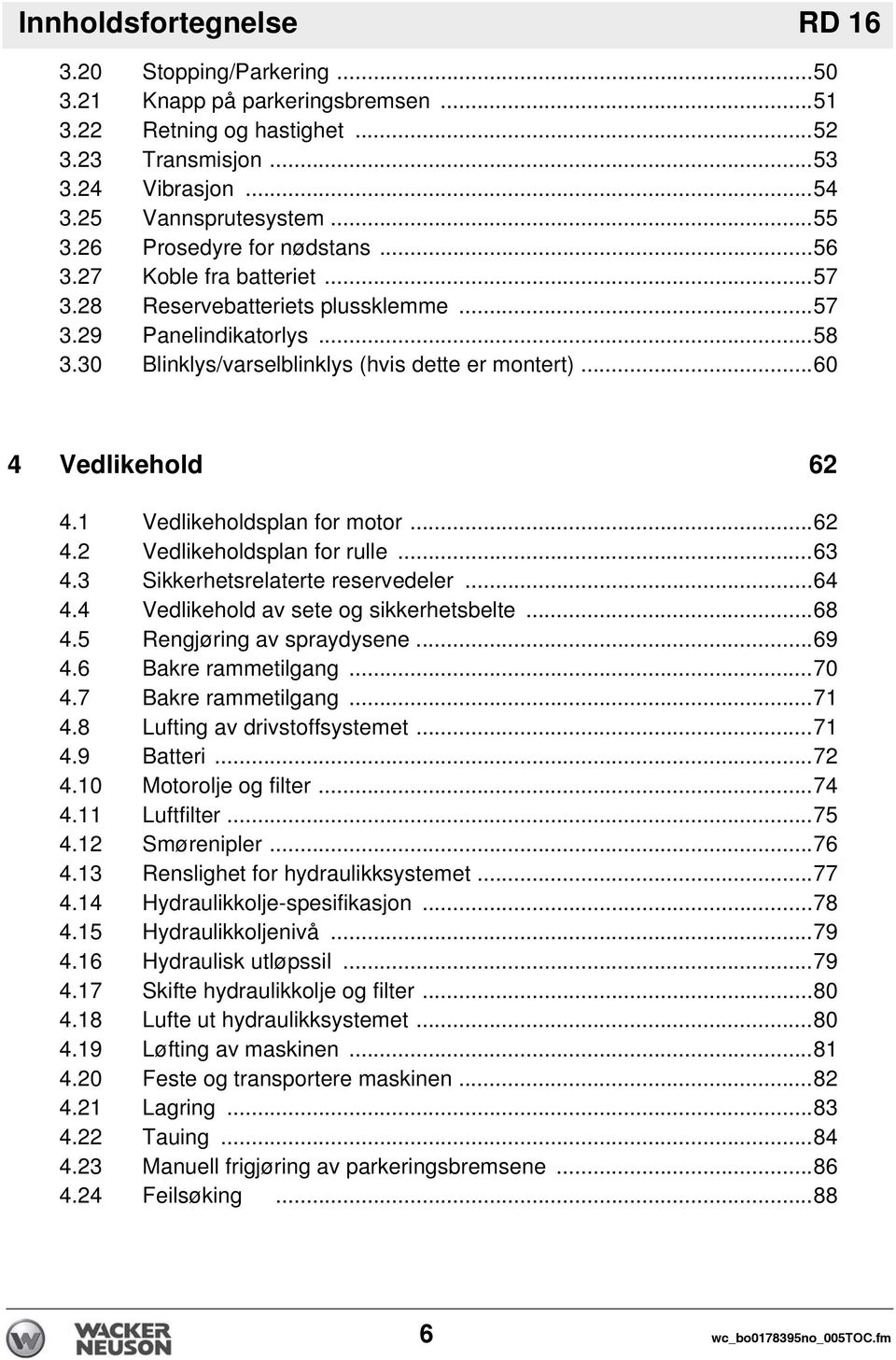 Innholdsfortegnelse RD 16

3.20 Stopping/Parkering ...50
3.21 Knapp på parkeringsbremsen ...51
3.22 Retning og hastighet ...52
3.23 Transmisjon ...53
3.24 Vibrasjon ...54
3.25 Vannsprutesystem ...55
3.26 Prosedyre for nødstans ...56
3.27 Koble fra batteriet ...57
3.28 Reservebatteriets plussklemme ...57
3.29 Panelindikatorlys ...58
3.30 Blinklys/varselblinklys (hvis dette er montert) ...60

4 Vedlikehold 62

4.1 Vedlikeholdsplan for motor ...62
4.2 Vedlikeholdsplan for rulle ...63
4.3 Sikkerhetsrelaterte reservedeler ...64
4.4 Vedlikehold av sete og sikkerhetsbelte ...68
4.5 Rengjøring av spraydysene ...69
4.6 Bakre rammetilgang ...70
4.7 Bakre rammetilgang ...71
4.8 Lufting av drivstoffsystemet ...71
4.9 Batteri ...72
4.10 Motorolje og filter ...74
4.11 Luftfilter ...75
4.12 Smørenipler ...76
4.13 Renslighet for hydraulikksystemet ...77
4.14 Hydraulikkolje-spesifikasjon ...78
4.15 Hydraulikkoljenivå ...79
4.16 Hydraulisk utløpssil ...79
4.17 Skifte hydraulikkolje og filter ...80
4.18 Lufte ut hydraulikksystemet ...80
4.19 Løfting av maskinen ...81
4.20 Feste og transportere maskinen ...82
4.21 Lagring ...83
4.22 Tauing ...84
4.23 Manuell frigjøring av parkeringsbremsene ...86
4.24 Feilsøking ...88

WACKER NEUSON 6 wc_bo0178395no_005TOC.fm